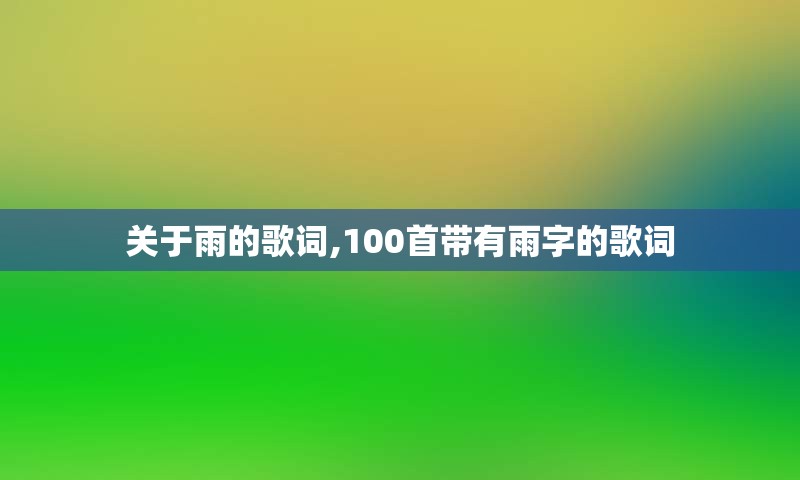 关于雨的歌词,100首带有雨字的歌词